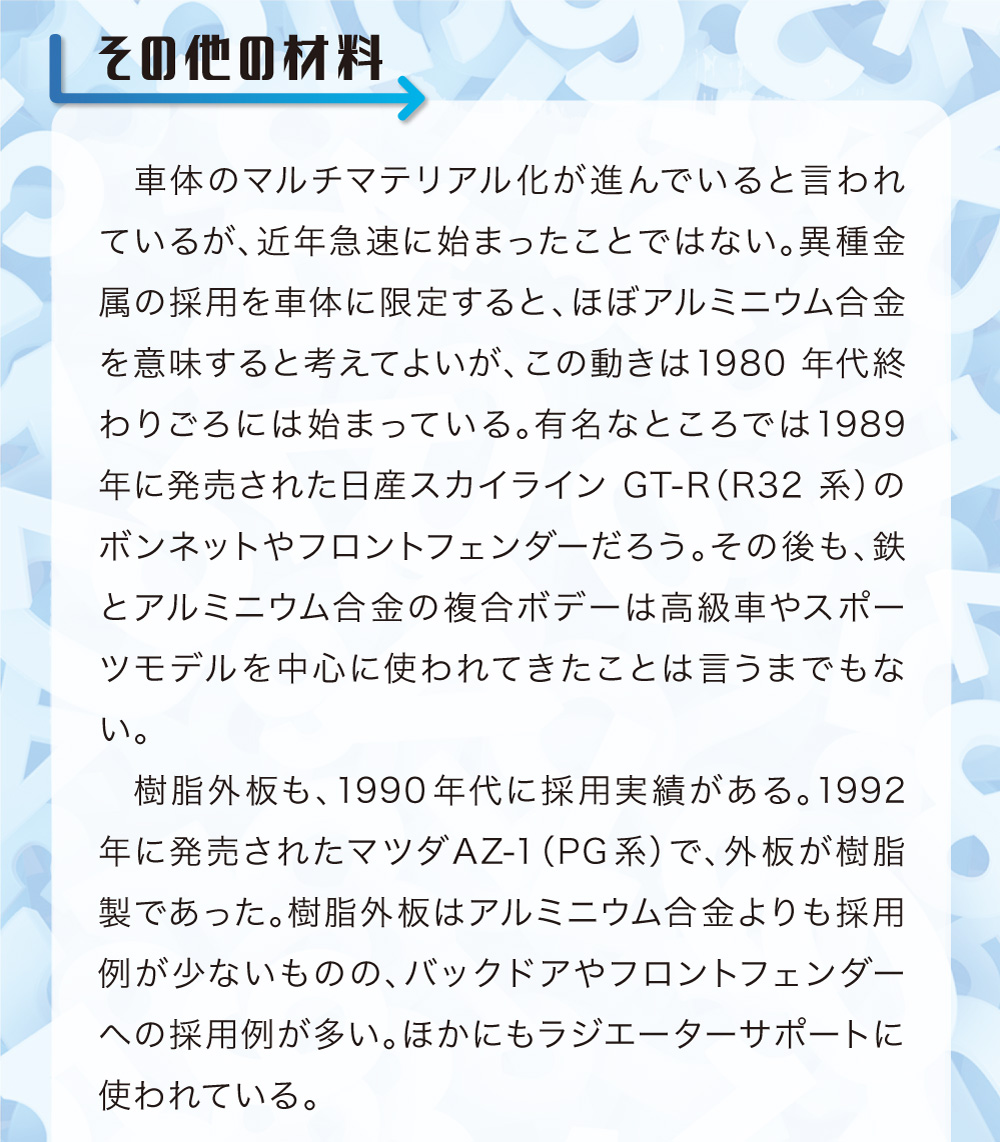 その他の材料

車体のマルチマテリアル化が進んでいると言われているが、近年急速に始まったことではない。異種金属の採用を車体に限定すると、ほぼアルミニウム合金を意味すると考えてよいが、この動きは1980年代終わりごろには始まっている。有名なところでは1989年に発売された日産スカイライン GT-R(R32系)のボンネットやフロントフェンダーだろう。その後も、鉄とアルミニウム合金の複合ボデーは高級車やスポーツモデルを中心に使われてきたことは言うまでもない。

樹脂外板も、1990年代に採用実績がある。1992年に発売されたマツダAZ-1(PG系)で、外板が樹脂製であった。樹脂外板はアルミニウム合金よりも採用例が少ないものの、バックドアやフロントフェンダーへの採用例が多い。ほかにもラジエーターサポートに使われている。